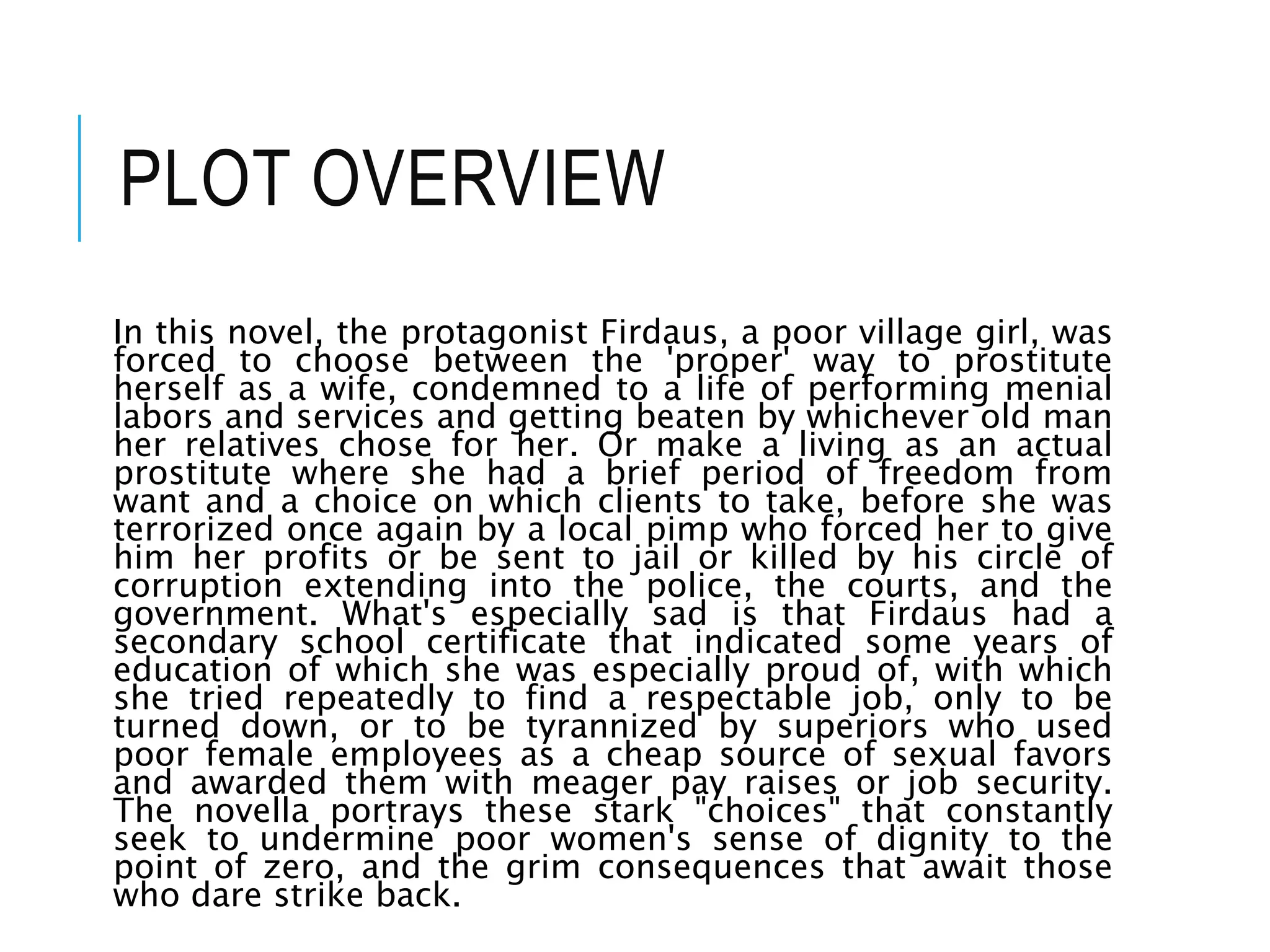 PLOT OVERVIEW

In this novel, the protagonist Firdaus, a poor village girl, was forced to choose between the 'proper' way to prostitute herself as a wife, condemned to a life of performing menial labors and services and getting beaten by whichever old man her relatives chose for her. Or make a living as an actual prostitute where she had a brief period of freedom from want and a choice on which clients to take, before she was terrorized once again by a local pimp who forced her to give him her profits or be sent to jail or killed by his circle of corruption extending into the police, the courts, and the government. What's especially sad is that Firdaus had a secondary school certificate that indicated some years of education of which she was especially proud of, with which she tried repeatedly to find a respectable job, only to be turned down, or to be tyrannized by superiors who used poor female employees as a cheap source of sexual favors and awarded them with meager pay raises or job security. The novella portrays these stark "choices" that constantly seek to undermine poor women's sense of dignity to the point of zero, and the grim consequences that await those who dare strike back.